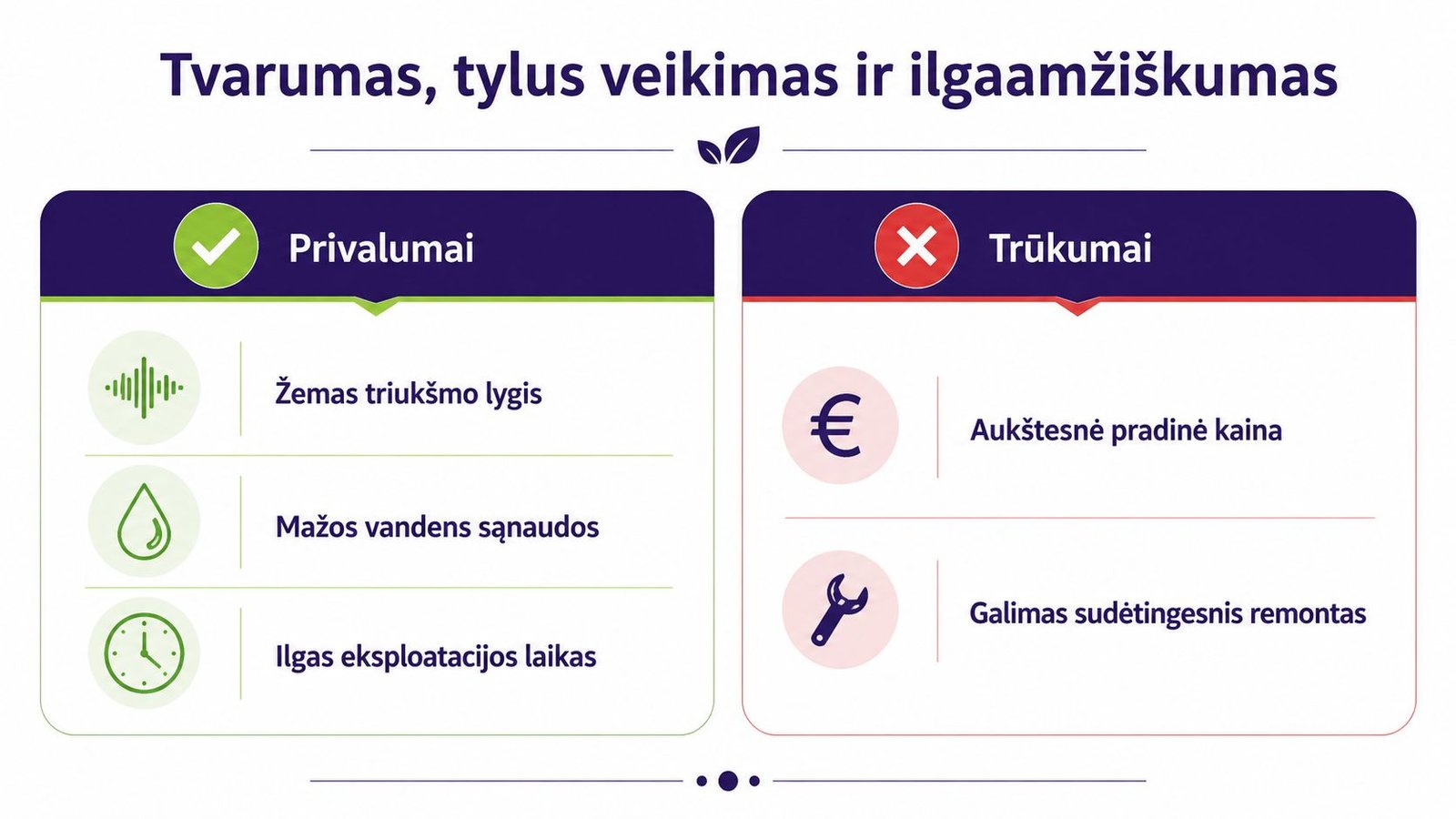 Tvarumas, tylus veikimas ir ilgaamžiškumas

Privalumai

Žemas triukšmo lygis

Mažos vandens sąnaudos

Ilgas eksploatacijos laikas

Trūkumai

€

Aukštesnė pradinė kaina

Galimas sudėtingesnis remontas